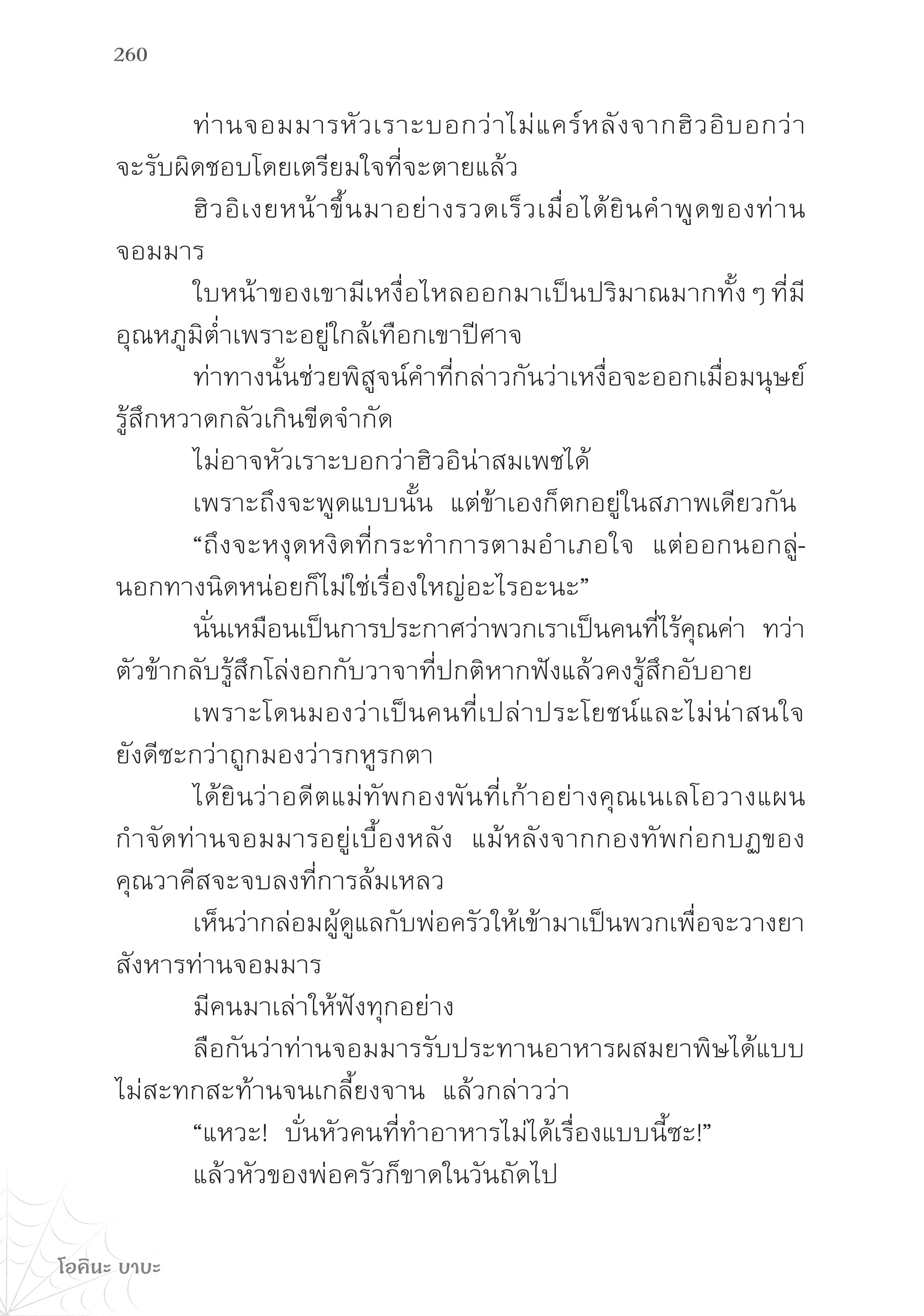 260

ท่านจอมมารหัวเราะบอกว่าไม่แคร์หลังจากฮิวอิบอกว่าจะรับผิดชอบโดยเตรียมใจที่จะตายแล้ว

ฮิวอิเงยหน้าขึ้นมาอย่างรวดเร็วเมื่อได้ยินคำพูดของท่านจอมมาร

ใบหน้าของเขามีเหงื่อไหลออกมาเป็นปริมาณมากทั้ง ๆ ที่มีอุณหภูมิต่ำเพราะอยู่ใกล้เทือกเขาปีศาจ

ท่าทางนั้นช่วยพิสูจน์คำที่กล่าวกันว่าเหงื่อจะออกเมื่อมนุษย์รู้สึกหวาดกลัวเกินขีดจำกัด

ไม่อาจหัวเราะบอกว่าฮิวอิน่าสมเพชได้

เพราะถึงจะพูดแบบนั้น แต่ข้าเองก็ตกอยู่ในสภาพเดียวกัน

“ถึงจะหงุดหงิดที่กระทำการตามอำเภอใจ แต่ออกนอกลู่นอกทางนิดหน่อยก็ไม่ใช่เรื่องใหญ่อะไรอะนะ”

นั่นเหมือนเป็นการประกาศว่าพวกเราเป็นคนที่ไร้คุณค่า ทว่าตัวข้ากลับรู้สึกโล่งอกกับวาจาที่ปกติหากฟังแล้วคงรู้สึกอับอาย

เพราะโดนมองว่าเป็นคนที่เปล่าประโยชน์และไม่น่าสนใจยังดีซะกว่าถูกมองว่ารกหูรกตา

ได้ยินว่าอดีตแม่ทัพกองพันที่เก้าอย่างคุณเนเลโอวางแผนกำจัดท่านจอมมารอยู่เบื้องหลัง แม้หลังจากกองทัพก่อกบฏของคุณวาคีสจะจบลงที่การล้มเหลว

เห็นว่ากล่อมผู้ดูแลกับพ่อครัวให้เข้ามาเป็นพวกเพื่อจะวางยาสังหารท่านจอมมาร

มีคนมาเล่าให้ฟังทุกอย่าง

ลือกันว่าท่านจอมมารรับประทานอาหารผสมยาพิษได้แบบไม่สะทกสะท้านจนเกลี้ยงจาน แล้วกล่าวว่า

“แหวะ! บั่นหัวคนที่ทำอาหารไม่ได้เรื่องแบบนี้ซะ!”

แล้วหัวของพ่อครัวก็ขาดในวันถัดไป

โอคินะ บาบะ